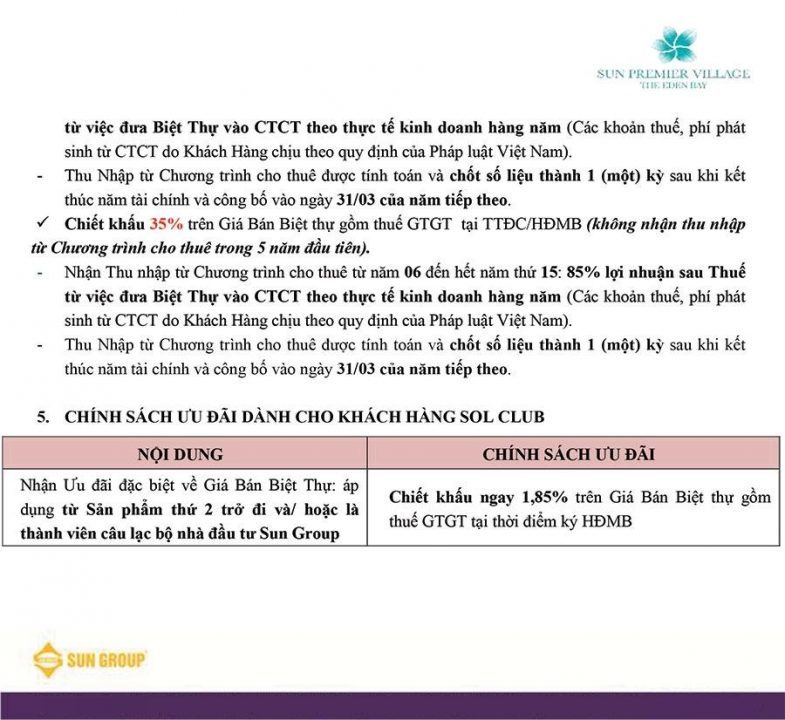 SUN PREMIER VILLAGE
THE EDEN BAY

từ việc đưa Biệt Thự vào CTCT theo thực tế kinh doanh hàng năm (Các khoản thuế, phí phát sinh từ CTCT do Khách Hàng chịu theo quy định của Pháp luật Việt Nam).

- Thu Nhập từ Chương trình cho thuê được tính toán và chốt số liệu thành 1 (một) kỳ sau khi kết thúc năm tài chính và công bố vào ngày 31/03 của năm tiếp theo.

✓ Chiết khấu 35% trên Giá Bán Biệt thự gồm thuế GTGT tại TTĐC/HĐMB (không nhận thu nhập từ Chương trình cho thuê trong 5 năm đầu tiên).

- Nhận Thu nhập từ Chương trình cho thuê từ năm 06 đến hết năm thứ 15: 85% lợi nhuận sau Thuế từ việc đưa Biệt Thự vào CTCT theo thực tế kinh doanh hàng năm (Các khoản thuế, phí phát sinh từ CTCT do Khách Hàng chịu theo quy định của Pháp luật Việt Nam).

- Thu Nhập từ Chương trình cho thuê được tính toán và chốt số liệu thành 1 (một) kỳ sau khi kết thúc năm tài chính và công bố vào ngày 31/03 của năm tiếp theo.

5. CHÍNH SÁCH ƯU ĐÃI DÀNH CHO KHÁCH HÀNG SOL CLUB

| NỘI DUNG | CHÍNH SÁCH ƯU ĐÃI |
|---|---|
| Nhận Ưu đãi đặc biệt về Giá Bán Biệt Thự: áp dụng từ Sản phẩm thứ 2 trở đi và/ hoặc là thành viên câu lạc bộ nhà đầu tư Sun Group | Chiết khấu ngay 1,85% trên Giá Bán Biệt thự gồm thuế GTGT tại thời điểm ký HĐMB |

SUN GROUP